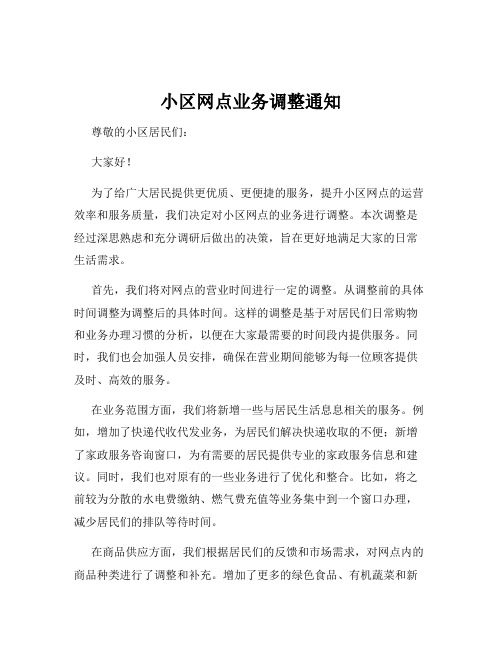 小区网点业务调整通知

尊敬的小区居民们：

大家好！

为了给广大居民提供更优质、更便捷的服务，提升小区网点的运营效率和服务质量，我们决定对小区网点的业务进行调整。本次调整是经过深思熟虑和充分调研后做出的决策，旨在更好地满足大家的日常生活需求。

首先，我们将对网点的营业时间进行一定的调整。从调整前的具体时间调整为调整后的具体时间。这样的调整是基于对居民们日常购物和业务办理习惯的分析，以便在大家最需要的时间段内提供服务。同时，我们也会加强人员安排，确保在营业期间能够为每一位顾客提供及时、高效的服务。

在业务范围方面，我们将新增一些与居民生活息息相关的服务。例如，增加了快递代收代发业务，为居民们解决快递收取的不便；新增了家政服务咨询窗口，为有需要的居民提供专业的家政服务信息和建议。同时，我们也对原有的一些业务进行了优化和整合。比如，将之前较为分散的水电费缴纳、燃气费充值等业务集中到一个窗口办理，减少居民们的排队等待时间。

在商品供应方面，我们根据居民们的反馈和市场需求，对网点内的商品种类进行了调整和补充。增加了更多的绿色食品、有机蔬菜和新